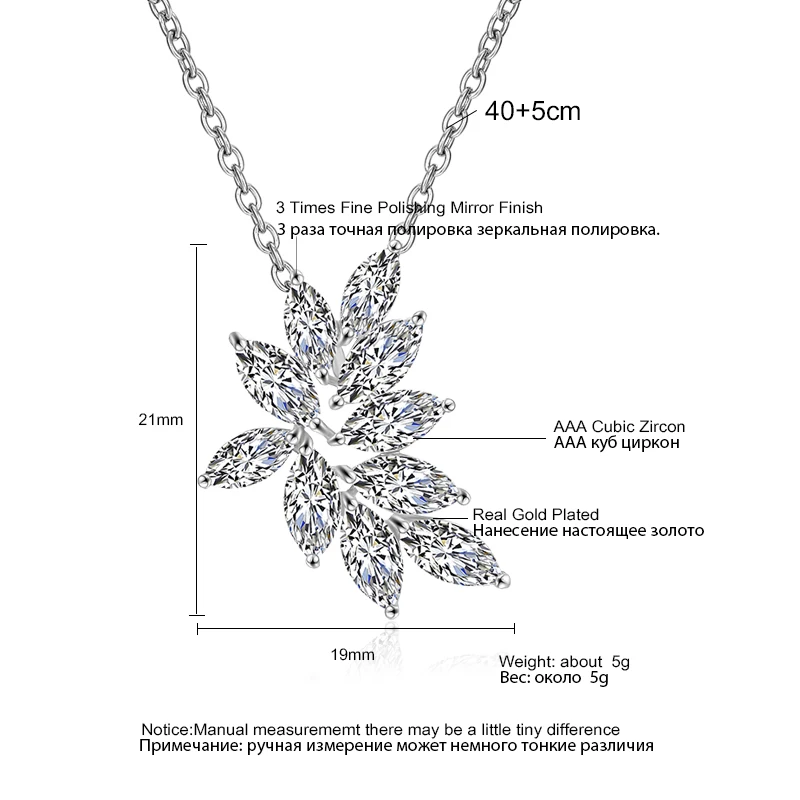 40+5cm

3 Times Fine Polishing Mirror Finish
3 раза точная полировка зеркальная полировка.

21mm

AAA Cubic Zircon
AAA куб циркон

Real Gold Plated
Нанесение настоящее золото

19mm

Weight: about 5g
Вес: около 5g

Notice:Manual measurememt there may be a little tiny difference
Примечание: ручная измерение может немного тонкие различия